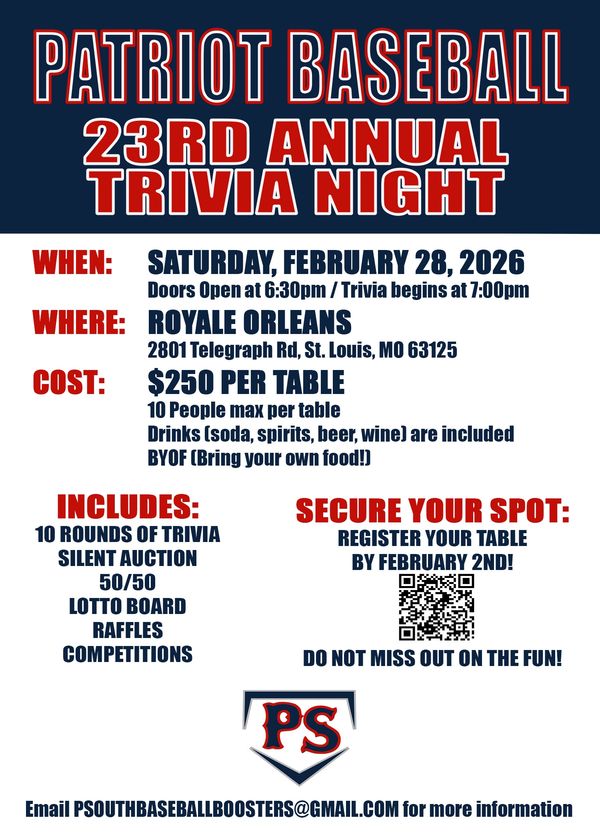 PATRIOT BASEBALL
23RD ANNUAL
TRIVIA NIGHT

WHEN:
SATURDAY, FEBRUARY 28, 2026
Doors Open at 6:30pm / Trivia begins at 7:00pm

WHERE:
ROYALE ORLEANS
2801 Telegraph Rd, St. Louis, MO 63125

COST:
$250 PER TABLE
10 People max per table
Drinks (soda, spirits, beer, wine) are included
BYOF (Bring your own food!)

INCLUDES:
10 ROUNDS OF TRIVIA
SILENT AUCTION
50/50
LOTTO BOARD
RAFFLES
COMPETITIONS

SECURE YOUR SPOT:
REGISTER YOUR TABLE
BY FEBRUARY 2ND!
DO NOT MISS OUT ON THE FUN!

PS

Email PSOUTHBASEBALLBOOSTERS@GMAIL.COM for more information